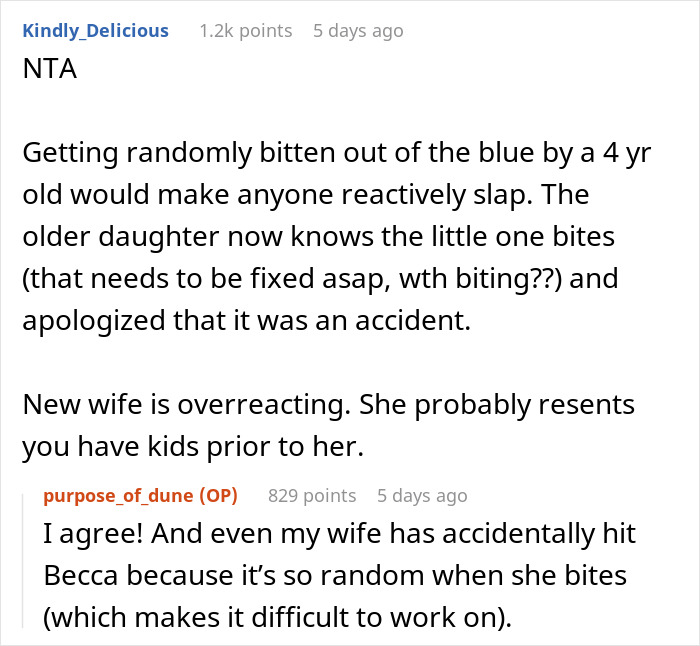 Kindly_Delicious 1.2k points 5 days ago
NTA

Getting randomly bitten out of the blue by a 4 yr old would make anyone reactively slap. The older daughter now knows the little one bites (that needs to be fixed asap, wth biting??) and apologized that it was an accident.

New wife is overreacting. She probably resents you have kids prior to her.

purpose_of_dune (OP) 829 points 5 days ago
I agree! And even my wife has accidentally hit Becca because it's so random when she bites (which makes it difficult to work on).